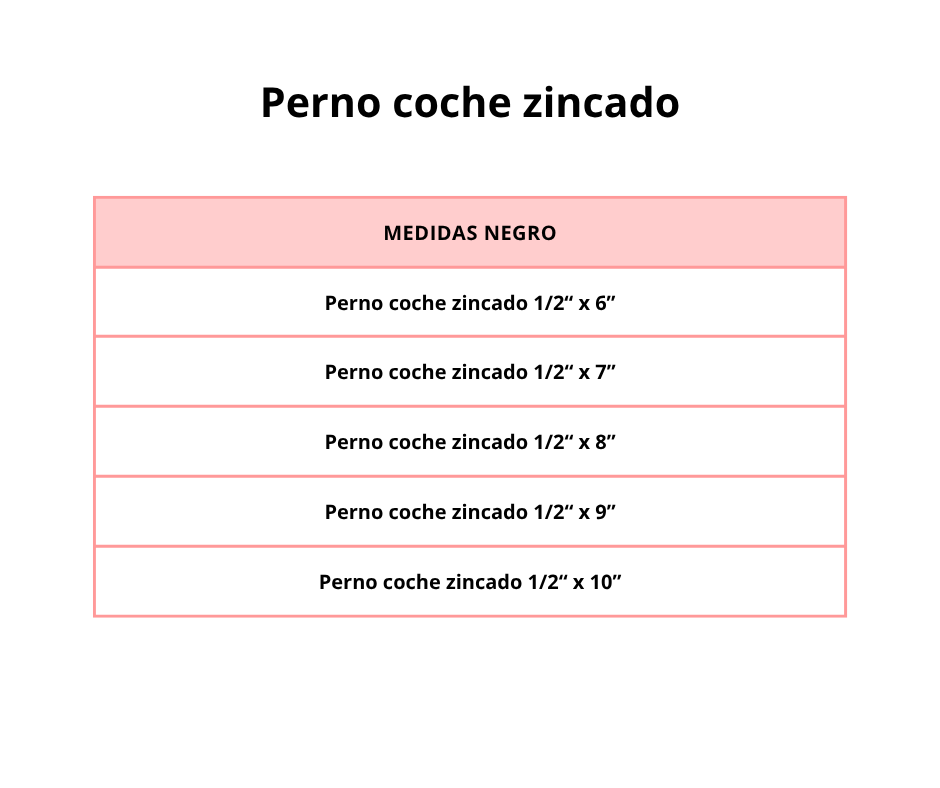 Perno coche zincado

| MEDIDAS NEGRO |
|---|
| Perno coche zincado 1/2“ x 6” |
| Perno coche zincado 1/2“ x 7” |
| Perno coche zincado 1/2“ x 8” |
| Perno coche zincado 1/2“ x 9” |
| Perno coche zincado 1/2“ x 10” |